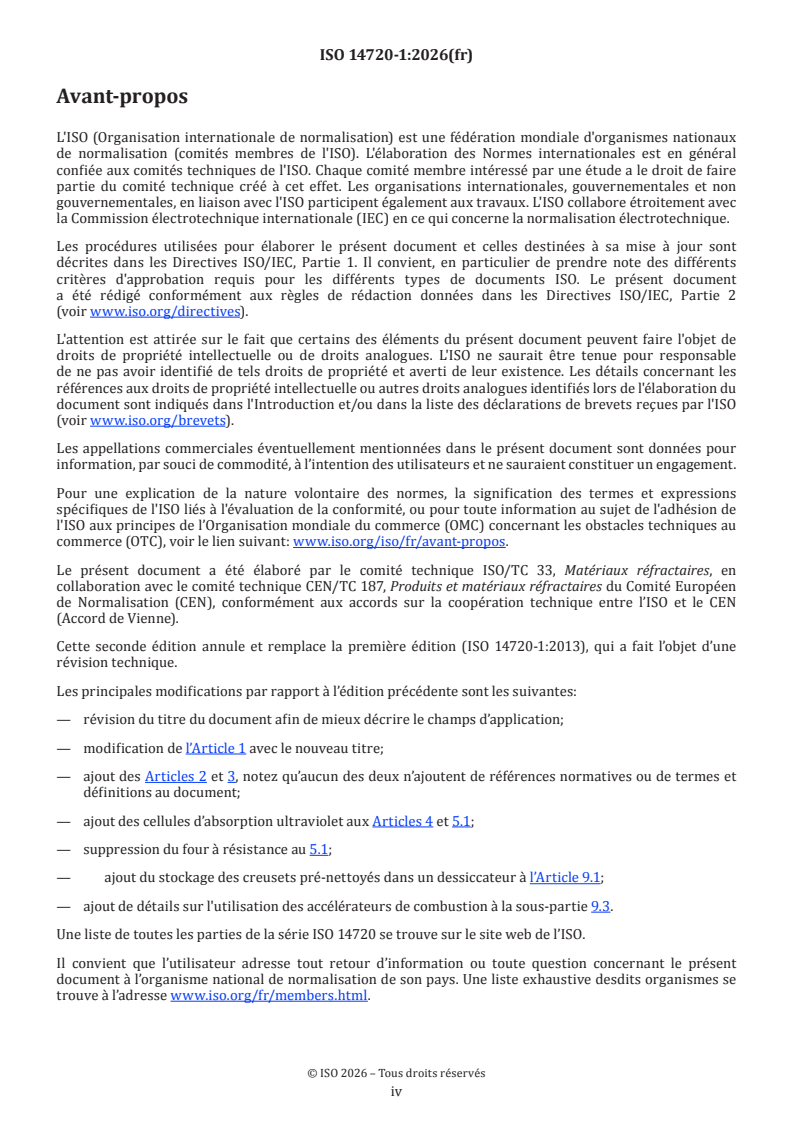 ISO 14720-1:2026(fr)

Avant-propos

L'ISO (Organisation internationale de normalisation) est une fédération mondiale d'organismes nationaux de normalisation (comités membres de l'ISO). L'élaboration des Normes internationales est en général confiée aux comités techniques de l'ISO. Chaque comité membre intéressé par une étude a le droit de faire partie du comité technique créé à cet effet. Les organisations internationales, gouvernementales et non gouvernementales, en liaison avec l'ISO participent également aux travaux. L'ISO collabore étroitement avec la Commission électrotechnique internationale (IEC) en ce qui concerne la normalisation électrotechnique.

Les procédures utilisées pour élaborer le présent document et celles destinées à sa mise à jour sont décrites dans les Directives ISO/IEC, Partie 1. Il convient, en particulier de prendre note des différents critères d'approbation requis pour les différents types de documents ISO. Le présent document a été rédigé conformément aux règles de rédaction données dans les Directives ISO/IEC, Partie 2 (voir www.iso.org/directives).

L'attention est attirée sur le fait que certains des éléments du présent document peuvent faire l'objet de droits de propriété intellectuelle ou de droits analogues. L'ISO ne saurait être tenue pour responsable de ne pas avoir identifié de tels droits de propriété et averti de leur existence. Les détails concernant les références aux droits de propriété intellectuelle ou autres droits analogues identifiés lors de l'élaboration du document sont indiqués dans l'Introduction et/ou dans la liste des déclarations de brevets reçues par l'ISO (voir www.iso.org/brevets).

Les appellations commerciales éventuellement mentionnées dans le présent document sont données pour information, par souci de commodité, à l'intention des utilisateurs et ne sauraient constituer un engagement.

Pour une explication de la nature volontaire des normes, la signification des termes et expressions spécifiques de l'ISO liés à l'évaluation de la conformité, ou pour toute information au sujet de l'adhésion de l'ISO aux principes de l'Organisation mondiale du commerce (OMC) concernant les obstacles techniques au commerce (OTC), voir le lien suivant: www.iso.org/iso/fr/avant-propos.

Le présent document a été élaboré par le comité technique ISO/TC 33, Matériaux réfractaires, en collaboration avec le comité technique CEN/TC 187, Produits et matériaux réfractaires du Comité Européen de Normalisation (CEN), conformément aux accords sur la coopération technique entre l'ISO et le CEN (Accord de Vienne).

Cette seconde édition annule et remplace la première édition (ISO 14720-1:2013), qui a fait l'objet d'une révision technique.

Les principales modifications par rapport à l'édition précédente sont les suivantes:

— révision du titre du document afin de mieux décrire le champs d'application;

— modification de l'Article 1 avec le nouveau titre;

— ajout des Articles 2 et 3, notez qu'aucun des deux n'ajoutent de références normatives ou de termes et définitions au document;

— ajout des cellules d'absorption ultraviolet aux Articles 4 et 5.1;

— suppression du four à résistance au 5.1;

— ajout du stockage des creusets pré-nettoyés dans un dessiccateur à l'Article 9.1;

— ajout de détails sur l'utilisation des accélérateurs de combustion à la sous-partie 9.3.

Une liste de toutes les parties de la série ISO 14720 se trouve sur le site web de l'ISO.

Il convient que l'utilisateur adresse tout retour d'information ou toute question concernant le présent document à l'organisme national de normalisation de son pays. Une liste exhaustive desdits organismes se trouve à l'adresse www.iso.org/fr/members.html.

© ISO 2026 – Tous droits réservés
iv